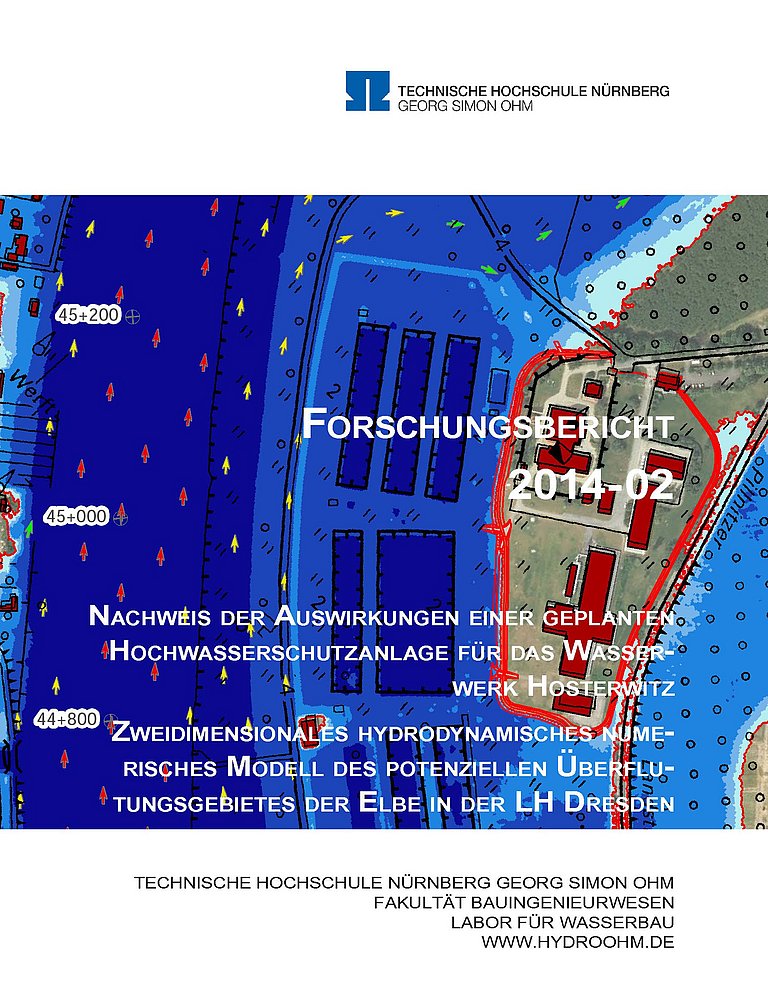 TECHNISCHE HOCHSCHULE NÜRNBERG
GEORG SIMON OHM

45+200

Werft

45+000

44+800

Pillnitzer

FORSCHUNGSBERICHT
2014-02

NACHWEIS DER AUSWIRKUNGEN EINER GEPLANTEN HOCHWASSERSCHUTZANLAGE FÜR DAS WASSERWERK HOSTERWITZ

ZWEIDIMENSIONALES HYDRODYNAMISCHES NUMERISCHES MODELL DES POTENZIELLEN ÜBERFLUTUNGSGEBIETES DER ELBE IN DER LH DRESDEN

TECHNISCHE HOCHSCHULE NÜRNBERG GEORG SIMON OHM
FAKULTÄT BAUINGENIEURWESEN
LABOR FÜR WASSERBAU
WWW.HYDROOHM.DE